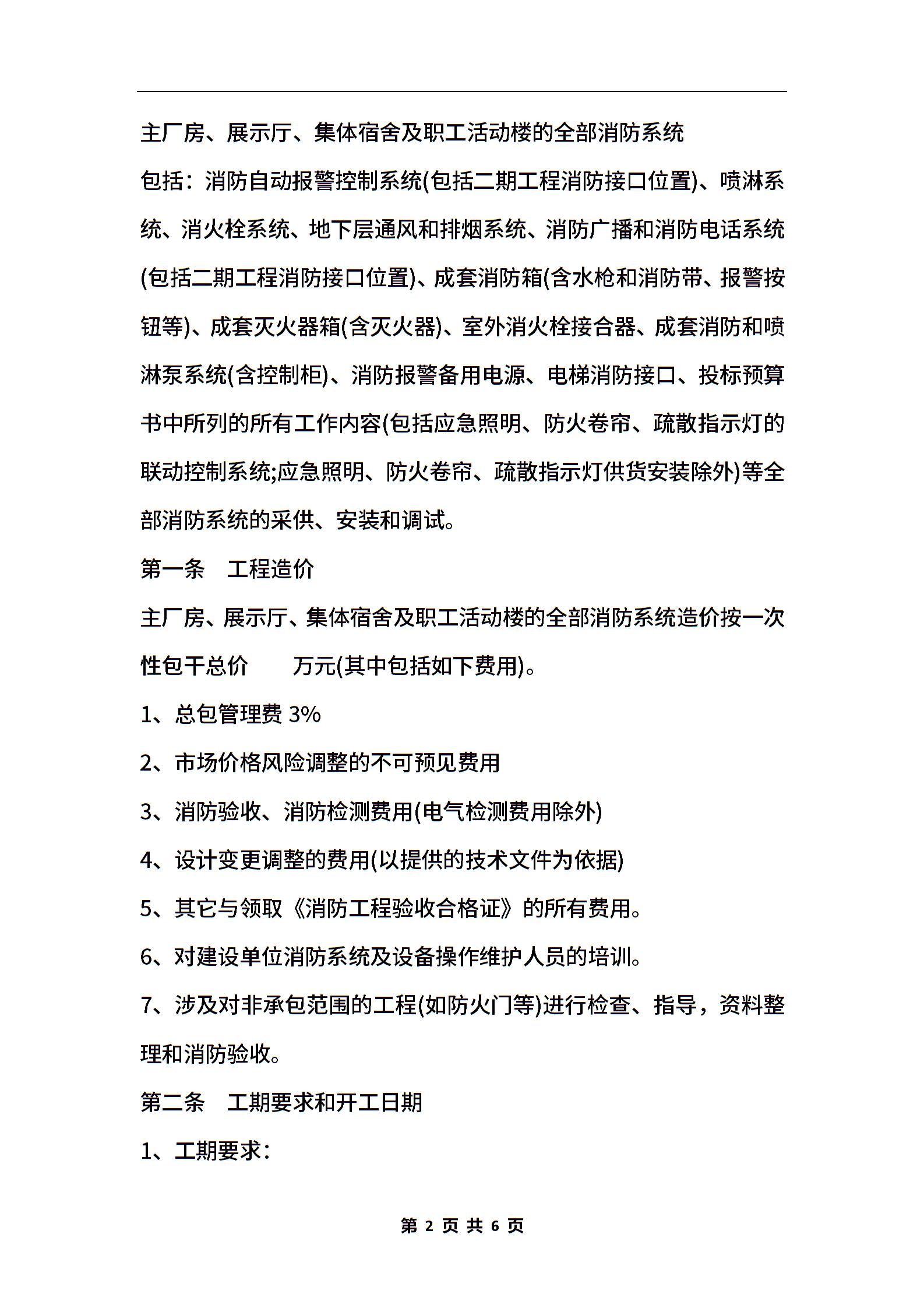 主厂房、展示厅、集体宿舍及职工活动楼的全部消防系统

包括：消防自动报警控制系统(包括二期工程消防接口位置)、喷淋系统、消火栓系统、地下层通风和排烟系统、消防广播和消防电话系统(包括二期工程消防接口位置)、成套消防箱(含水枪和消防带、报警按钮等)、成套灭火器箱(含灭火器)、室外消火栓接合器、成套消防和喷淋泵系统(含控制柜)、消防报警备用电源、电梯消防接口、投标预算书中所列的所有工作内容(包括应急照明、防火卷帘、疏散指示灯的联动控制系统;应急照明、防火卷帘、疏散指示灯供货安装除外)等全部消防系统的采供、安装和调试。

第一条　工程造价

主厂房、展示厅、集体宿舍及职工活动楼的全部消防系统造价按一次性包干总价　　万元(其中包括如下费用)。

1、总包管理费 3%

2、市场价格风险调整的不可预见费用

3、消防验收、消防检测费用(电气检测费用除外)

4、设计变更调整的费用(以提供的技术文件为依据)

5、其它与领取《消防工程验收合格证》的所有费用。

6、对建设单位消防系统及设备操作维护人员的培训。

7、涉及对非承包范围的工程(如防火门等)进行检查、指导，资料整理和消防验收。

第二条　工期要求和开工日期

1、工期要求：

第 2 页 共 6 页